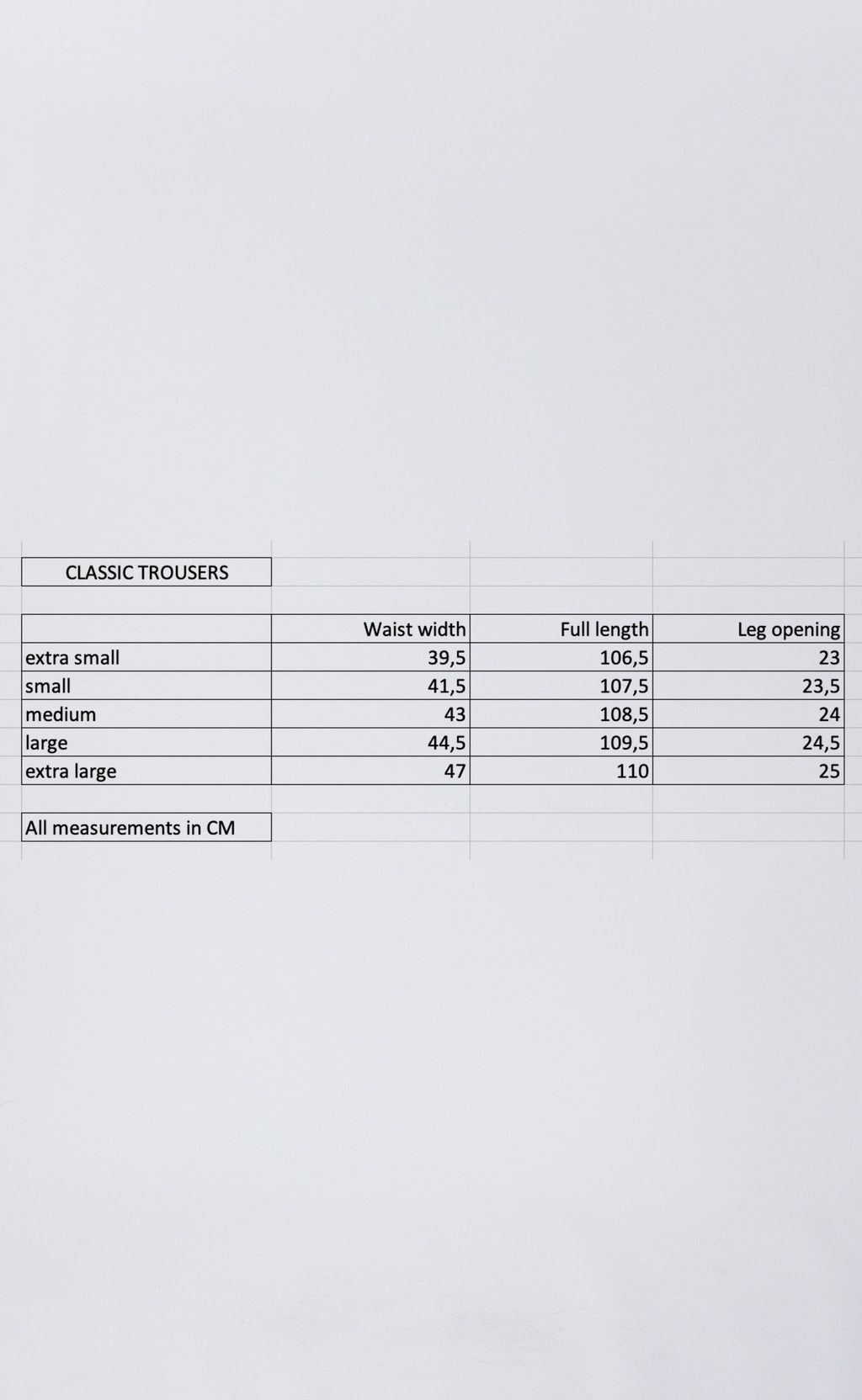 CLASSIC TROUSERS

|  | Waist width | Full length | Leg opening |
|---|---|---|---|
| extra small | 39,5 | 106,5 | 23 |
| small | 41,5 | 107,5 | 23,5 |
| medium | 43 | 108,5 | 24 |
| large | 44,5 | 109,5 | 24,5 |
| extra large | 47 | 110 | 25 |

All measurements in CM